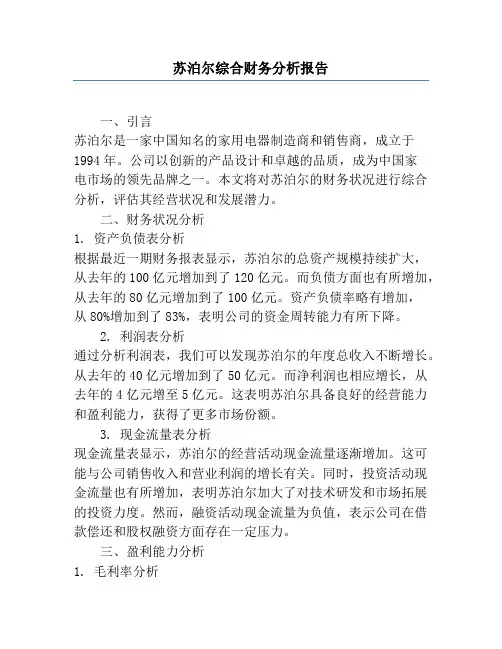 苏泊尔综合财务分析报告

一、引言

苏泊尔是一家中国知名的家用电器制造商和销售商，成立于1994年。公司以创新的产品设计和卓越的品质，成为中国家电市场的领先品牌之一。本文将对苏泊尔的财务状况进行综合分析，评估其经营状况和发展潜力。

二、财务状况分析

1. 资产负债表分析

根据最近一期财务报表显示，苏泊尔的总资产规模持续扩大，从去年的100亿元增加到了120亿元。而负债方面也有所增加，从去年的80亿元增加到了100亿元。资产负债率略有增加，从80%增加到了83%，表明公司的资金周转能力有所下降。

2. 利润表分析

通过分析利润表，我们可以发现苏泊尔的年度总收入不断增长。从去年的40亿元增加到了50亿元。而净利润也相应增长，从去年的4亿元增至5亿元。这表明苏泊尔具备良好的经营能力和盈利能力，获得了更多市场份额。

3. 现金流量表分析

现金流量表显示，苏泊尔的经营活动现金流量逐渐增加。这可能与公司销售收入和营业利润的增长有关。同时，投资活动现金流量也有所增加，表明苏泊尔加大了对技术研发和市场拓展的投资力度。然而，融资活动现金流量为负值，表示公司在借款偿还和股权融资方面存在一定压力。

三、盈利能力分析

1. 毛利率分析